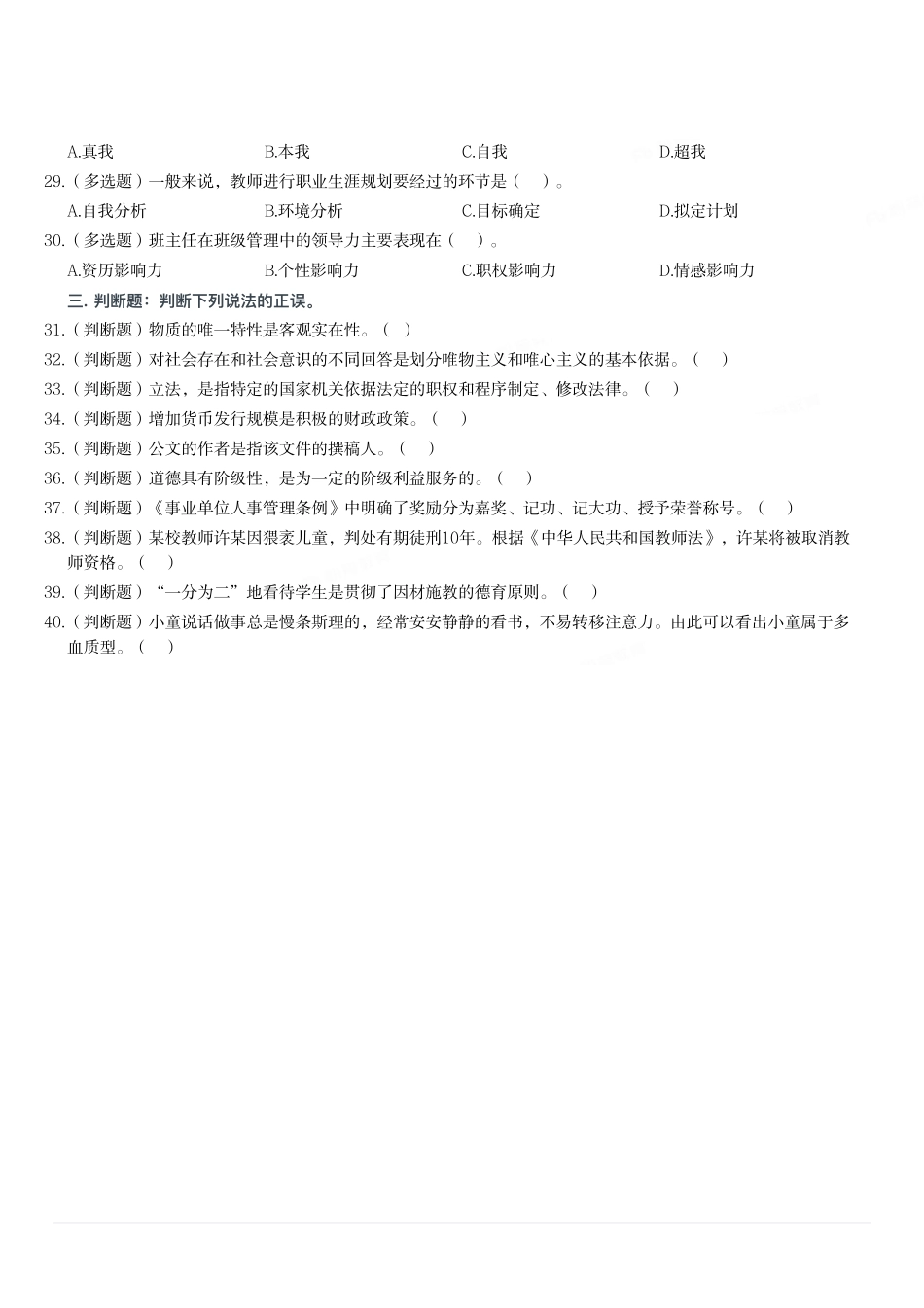 A.真我　　B.本我　　C.自我　　D.超我

29.（多选题）一般来说，教师进行职业生涯规划要经过的环节是（　）。

A.自我分析　　B.环境分析　　C.目标确定　　D.拟定计划

30.（多选题）班主任在班级管理中的领导力主要表现在（　）。

A.资历影响力　　B.个性影响力　　C.职权影响力　　D.情感影响力

三. 判断题：判断下列说法的正误。

31.（判断题）物质的唯一特性是客观实在性。（　）

32.（判断题）对社会存在和社会意识的不同回答是划分唯物主义和唯心主义的基本依据。（　）

33.（判断题）立法，是指特定的国家机关依据法定的职权和程序制定、修改法律。（　）

34.（判断题）增加货币发行规模是积极的财政政策。（　）

35.（判断题）公文的作者是指该文件的撰稿人。（　）

36.（判断题）道德具有阶级性，是为一定的阶级利益服务的。（　）

37.（判断题）《事业单位人事管理条例》中明确了奖励分为嘉奖、记功、记大功、授予荣誉称号。（　）

38.（判断题）某校教师许某因猥亵儿童，判处有期徒刑10年。根据《中华人民共和国教师法》，许某将被取消教师资格。（　）

39.（判断题）“一分为二”地看待学生是贯彻了因材施教的德育原则。（　）

40.（判断题）小童说话做事总是慢条斯理的，经常安安静静的看书，不易转移注意力。由此可以看出小童属于多血质型。（　）